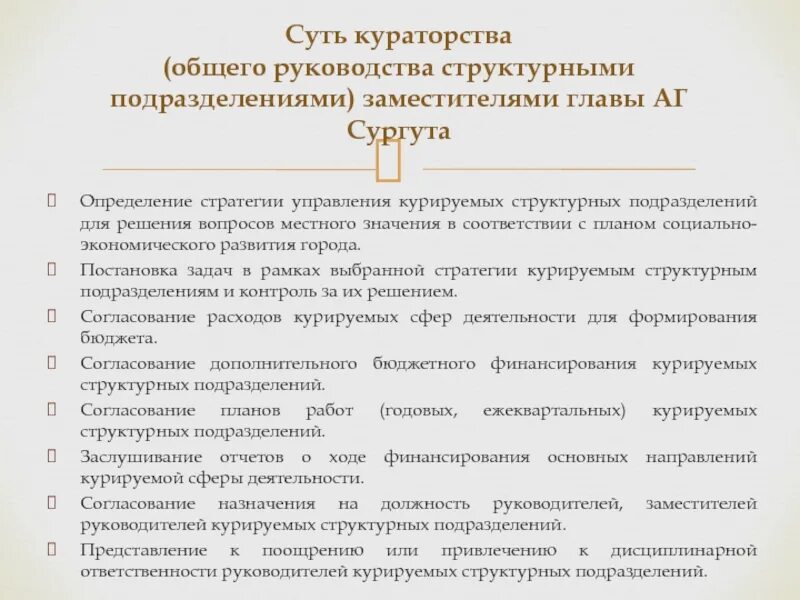 Суть кураторства
(общего руководства структурными подразделениями) заместителями главы АГ Сургута

Определение стратегии управления курируемых структурных подразделений для решения вопросов местного значения в соответствии с планом социально-экономического развития города.

Постановка задач в рамках выбранной стратегии курируемым структурным подразделениям и контроль за их решением.

Согласование расходов курируемых сфер деятельности для формирования бюджета.

Согласование дополнительного бюджетного финансирования курируемых структурных подразделений.

Согласование планов работ (годовых, ежеквартальных) курируемых структурных подразделений.

Заслушивание отчетов о ходе финансирования основных направлений курируемой сферы деятельности.

Согласование назначения на должность руководителей, заместителей руководителей курируемых структурных подразделений.

Представление к поощрению или привлечению к дисциплинарной ответственности руководителей курируемых структурных подразделений.